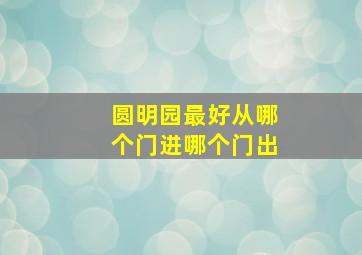 圆明园最好从哪个门进哪个门出